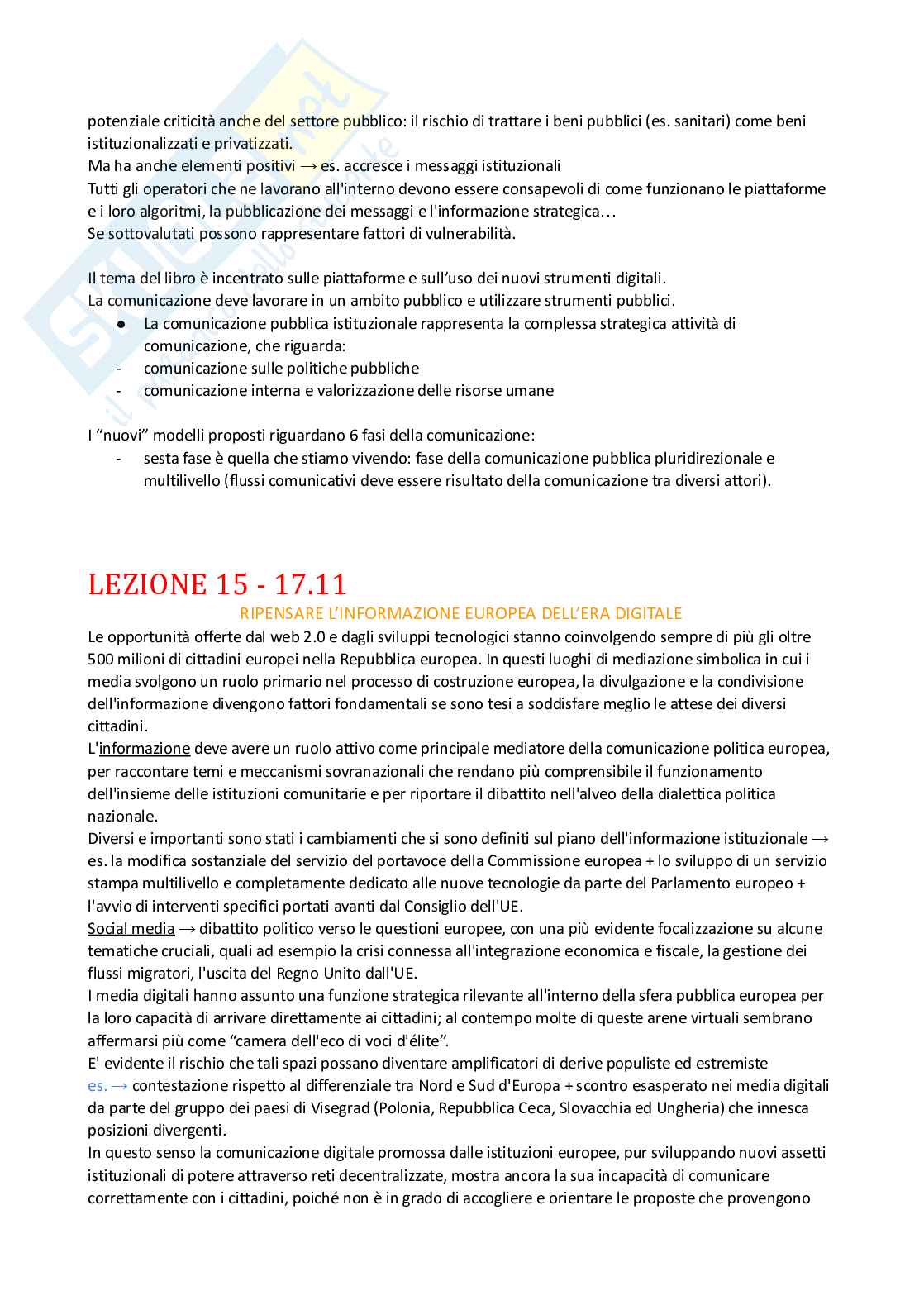 potenziale criticità anche del settore pubblico: il rischio di trattare i beni pubblici (es. sanitari) come beni istituzionalizzati e privatizzati.
Ma ha anche elementi positivi → es. accresce i messaggi istituzionali
Tutti gli operatori che ne lavorano all'interno devono essere consapevoli di come funzionano le piattaforme e i loro algoritmi, la pubblicazione dei messaggi e l'informazione strategica…
Se sottovalutati possono rappresentare fattori di vulnerabilità.

Il tema del libro è incentrato sulle piattaforme e sull'uso dei nuovi strumenti digitali.
La comunicazione deve lavorare in un ambito pubblico e utilizzare strumenti pubblici.
● La comunicazione pubblica istituzionale rappresenta la complessa strategica attività di comunicazione, che riguarda:
- comunicazione sulle politiche pubbliche
- comunicazione interna e valorizzazione delle risorse umane

I "nuovi" modelli proposti riguardano 6 fasi della comunicazione:
- sesta fase è quella che stiamo vivendo: fase della comunicazione pubblica pluridirezionale e multilivello (flussi comunicativi deve essere risultato della comunicazione tra diversi attori).

LEZIONE 15 - 17.11
RIPENSARE L'INFORMAZIONE EUROPEA DELL'ERA DIGITALE
Le opportunità offerte dal web 2.0 e dagli sviluppi tecnologici stanno coinvolgendo sempre di più gli oltre 500 milioni di cittadini europei nella Repubblica europea. In questi luoghi di mediazione simbolica in cui i media svolgono un ruolo primario nel processo di costruzione europea, la divulgazione e la condivisione dell'informazione divengono fattori fondamentali se sono tesi a soddisfare meglio le attese dei diversi cittadini.
L'informazione deve avere un ruolo attivo come principale mediatore della comunicazione politica europea, per raccontare temi e meccanismi sovranazionali che rendano più comprensibile il funzionamento dell'insieme delle istituzioni comunitarie e per riportare il dibattito nell'alveo della dialettica politica nazionale.
Diversi e importanti sono stati i cambiamenti che si sono definiti sul piano dell'informazione istituzionale → es. la modifica sostanziale del servizio del portavoce della Commissione europea + lo sviluppo di un servizio stampa multilivello e completamente dedicato alle nuove tecnologie da parte del Parlamento europeo + l'avvio di interventi specifici portati avanti dal Consiglio dell'UE.
Social media → dibattito politico verso le questioni europee, con una più evidente focalizzazione su alcune tematiche cruciali, quali ad esempio la crisi connessa all'integrazione economica e fiscale, la gestione dei flussi migratori, l'uscita del Regno Unito dall'UE.
I media digitali hanno assunto una funzione strategica rilevante all'interno della sfera pubblica europea per la loro capacità di arrivare direttamente ai cittadini; al contempo molte di queste arene virtuali sembrano affermarsi più come "camera dell'eco di voci d'élite".
E' evidente il rischio che tali spazi possano diventare amplificatori di derive populiste ed estremiste
es. → contestazione rispetto al differenziale tra Nord e Sud d'Europa + scontro esasperato nei media digitali da parte del gruppo dei paesi di Visegrad (Polonia, Repubblica Ceca, Slovacchia ed Ungheria) che innesca posizioni divergenti.
In questo senso la comunicazione digitale promossa dalle istituzioni europee, pur sviluppando nuovi assetti istituzionali di potere attraverso reti decentralizzate, mostra ancora la sua incapacità di comunicare correttamente con i cittadini, poiché non è in grado di accogliere e orientare le proposte che provengono